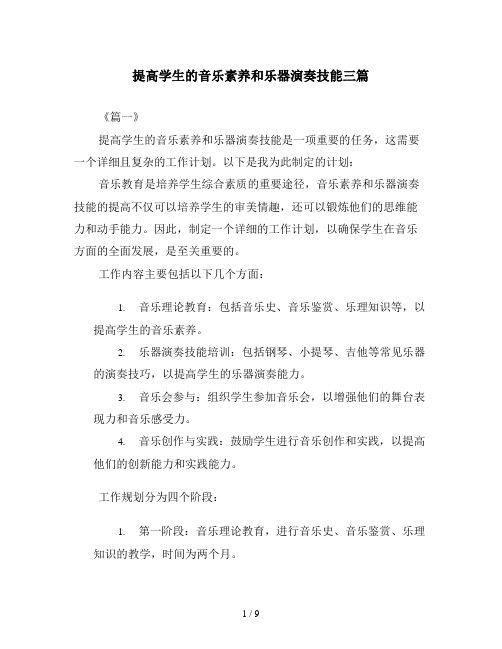 提高学生的音乐素养和乐器演奏技能三篇

《篇一》

提高学生的音乐素养和乐器演奏技能是一项重要的任务，这需要一个详细且复杂的工作计划。以下是我为此制定的计划：

音乐教育是培养学生综合素质的重要途径，音乐素养和乐器演奏技能的提高不仅可以培养学生的审美情趣，还可以锻炼他们的思维能力和动手能力。因此，制定一个详细的工作计划，以确保学生在音乐方面的全面发展，是至关重要的。

工作内容主要包括以下几个方面：

1. 音乐理论教育：包括音乐史、音乐鉴赏、乐理知识等，以提高学生的音乐素养。

2. 乐器演奏技能培训：包括钢琴、小提琴、吉他等常见乐器的演奏技巧，以提高学生的乐器演奏能力。

3. 音乐会参与：组织学生参加音乐会，以增强他们的舞台表现力和音乐感受力。

4. 音乐创作与实践：鼓励学生进行音乐创作和实践，以提高他们的创新能力和实践能力。

工作规划分为四个阶段：

1. 第一阶段：音乐理论教育，进行音乐史、音乐鉴赏、乐理知识的教学，时间为两个月。

1 / 9